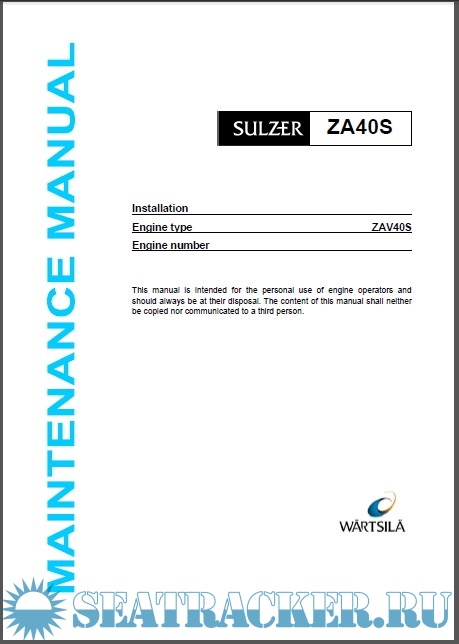 MAINTENANCE MANUAL

SULZER ZA40S

Installation
Engine type ZAV40S
Engine number

This manual is intended for the personal use of engine operators and should always be at their disposal. The content of this manual shall neither be copied nor communicated to a third person.

WÄRTSILÄ

SEATRACKER.RU